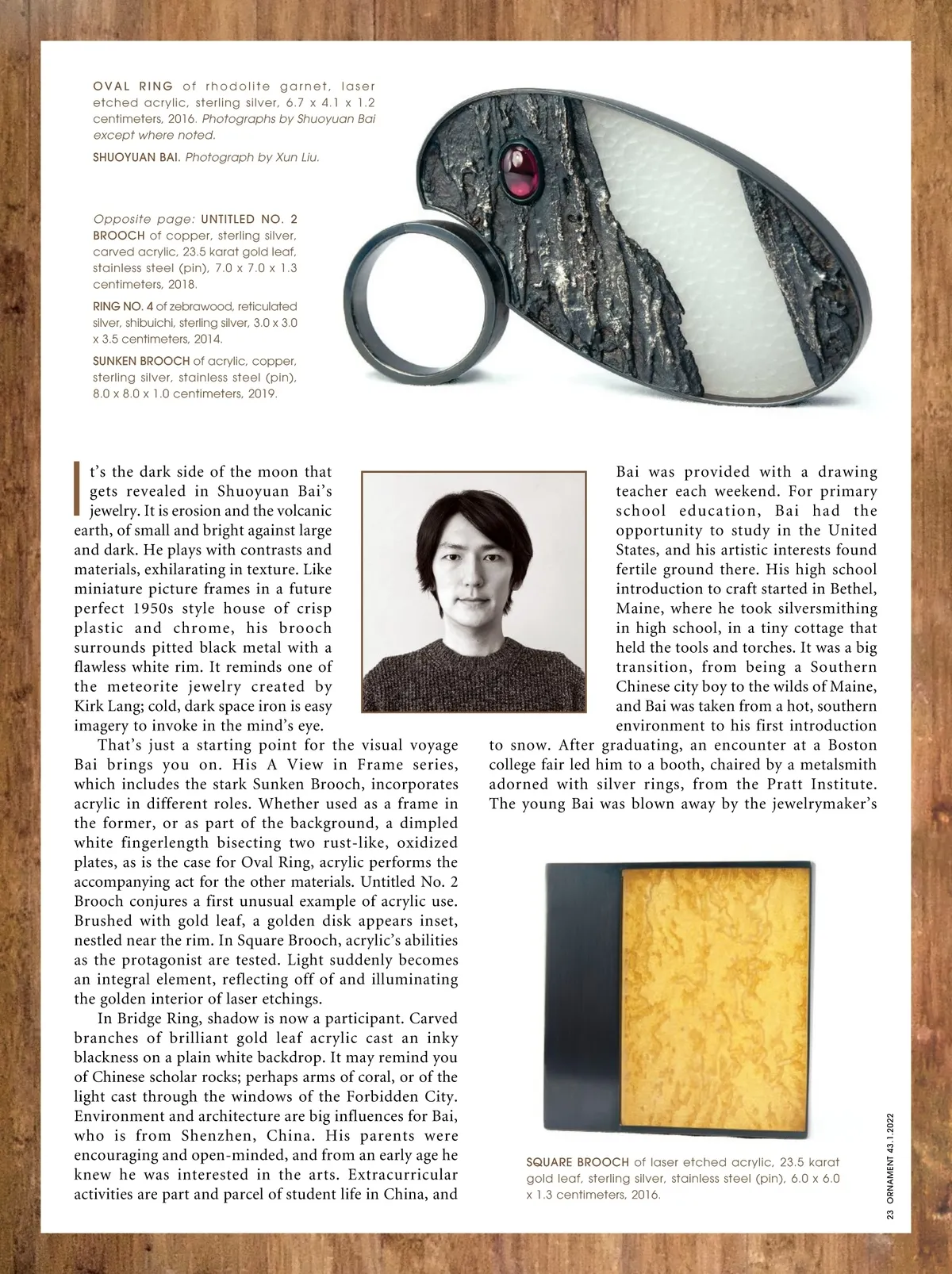 OVAL RING of rhodolite garnet, laser etched acrylic, sterling silver, 6.7 x 4.1 x 1.2 centimeters, 2016. Photographs by Shuoyuan Bai except where noted.

SHUOYUAN BAI. Photograph by Xun Liu.

Opposite page: UNTITLED NO. 2 BROOCH of copper, sterling silver, carved acrylic, 23.5 karat gold leaf, stainless steel (pin), 7.0 x 7.0 x 1.3 centimeters, 2018.

RING NO. 4 of zebrawood, reticulated silver, shibuichi, sterling silver, 3.0 x 3.0 x 3.5 centimeters, 2014.

SUNKEN BROOCH of acrylic, copper, sterling silver, stainless steel (pin), 8.0 x 8.0 x 1.0 centimeters, 2019.

It's the dark side of the moon that gets revealed in Shuoyuan Bai's jewelry. It is erosion and the volcanic earth, of small and bright against large and dark. He plays with contrasts and materials, exhilarating in texture. Like miniature picture frames in a future perfect 1950s style house of crisp plastic and chrome, his brooch surrounds pitted black metal with a flawless white rim. It reminds one of the meteorite jewelry created by Kirk Lang; cold, dark space iron is easy imagery to invoke in the mind's eye.

That's just a starting point for the visual voyage Bai brings you on. His A View in Frame series, which includes the stark Sunken Brooch, incorporates acrylic in different roles. Whether used as a frame in the former, or as part of the background, a dimpled white fingerlength bisecting two rust-like, oxidized plates, as is the case for Oval Ring, acrylic performs the accompanying act for the other materials. Untitled No. 2 Brooch conjures a first unusual example of acrylic use. Brushed with gold leaf, a golden disk appears inset, nestled near the rim. In Square Brooch, acrylic's abilities as the protagonist are tested. Light suddenly becomes an integral element, reflecting off of and illuminating the golden interior of laser etchings.

In Bridge Ring, shadow is now a participant. Carved branches of brilliant gold leaf acrylic cast an inky blackness on a plain white backdrop. It may remind you of Chinese scholar rocks; perhaps arms of coral, or of the light cast through the windows of the Forbidden City. Environment and architecture are big influences for Bai, who is from Shenzhen, China. His parents were encouraging and open-minded, and from an early age he knew he was interested in the arts. Extracurricular activities are part and parcel of student life in China, and Bai was provided with a drawing teacher each weekend. For primary school education, Bai had the opportunity to study in the United States, and his artistic interests found fertile ground there. His high school introduction to craft started in Bethel, Maine, where he took silversmithing in high school, in a tiny cottage that held the tools and torches. It was a big transition, from being a Southern Chinese city boy to the wilds of Maine, and Bai was taken from a hot, southern environment to his first introduction to snow. After graduating, an encounter at a Boston college fair led him to a booth, chaired by a metalsmith adorned with silver rings, from the Pratt Institute. The young Bai was blown away by the jewelrymaker's

SQUARE BROOCH of laser etched acrylic, 23.5 karat gold leaf, sterling silver, stainless steel (pin), 6.0 x 6.0 x 1.3 centimeters, 2016.

23 ORNAMENT 43.1.2022